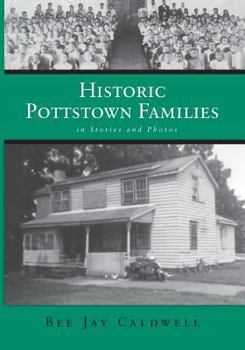 HISTORIC POTTSTOWN FAMILIES

in Stories and Photos

BEE JAY CALDWELL